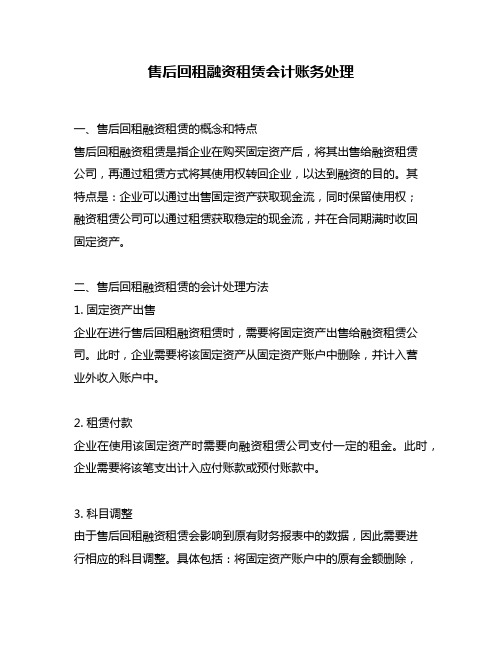 售后回租融资租赁会计账务处理

一、售后回租融资租赁的概念和特点

售后回租融资租赁是指企业在购买固定资产后，将其出售给融资租赁公司，再通过租赁方式将其使用权转回企业，以达到融资的目的。其特点是：企业可以通过出售固定资产获取现金流，同时保留使用权；融资租赁公司可以通过租赁获取稳定的现金流，并在合同期满时收回固定资产。

二、售后回租融资租赁的会计处理方法

1. 固定资产出售

企业在进行售后回租融资租赁时，需要将固定资产出售给融资租赁公司。此时，企业需要将该固定资产从固定资产账户中删除，并计入营业外收入账户中。

2. 租赁付款

企业在使用该固定资产时需要向融资租赁公司支付一定的租金。此时，企业需要将该笔支出计入应付账款或预付账款中。

3. 科目调整

由于售后回租融资租赁会影响到原有财务报表中的数据，因此需要进行相应的科目调整。具体包括：将固定资产账户中的原有金额删除，